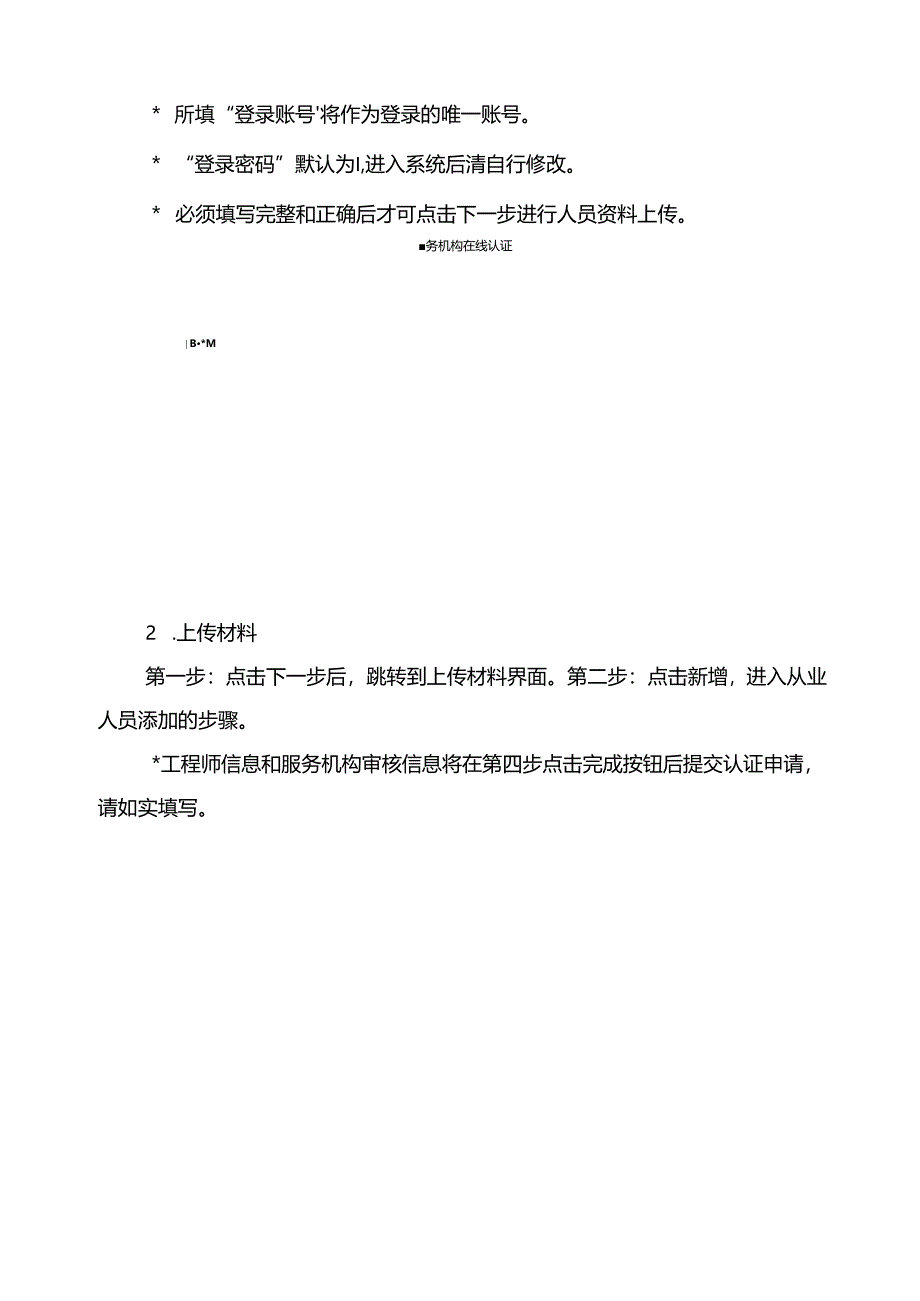 * 所填“登录账号'将作为登录的唯一账号。

* “登录密码”默认为I,进入系统后清自行修改。

* 必须填写完整和正确后才可点击下一步进行人员资料上传。

■务机构在线认证

| B•*M

2 .上传材料

第一步：点击下一步后，跳转到上传材料界面。第二步：点击新增，进入从业人员添加的步骤。

*工程师信息和服务机构审核信息将在第四步点击完成按钮后提交认证申请，请如实填写。